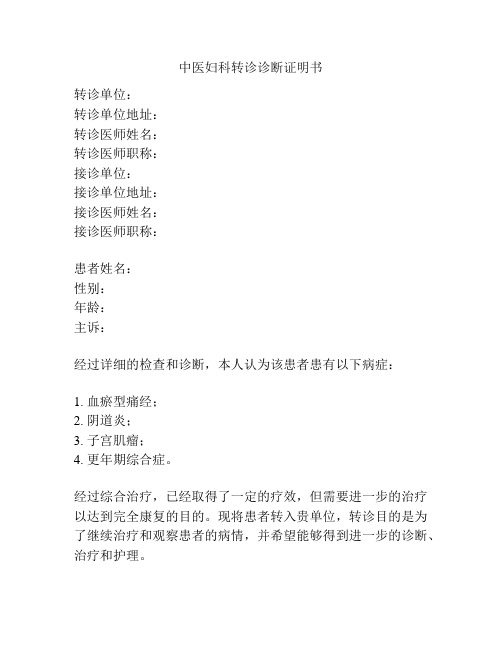 中医妇科转诊诊断证明书

转诊单位：
转诊单位地址：
转诊医师姓名：
转诊医师职称：
接诊单位：
接诊单位地址：
接诊医师姓名：
接诊医师职称：

患者姓名：
性别：
年龄：
主诉：

经过详细的检查和诊断，本人认为该患者患有以下病症：

1. 血瘀型痛经；
2. 阴道炎；
3. 子宫肌瘤；
4. 更年期综合症。

经过综合治疗，已经取得了一定的疗效，但需要进一步的治疗以达到完全康复的目的。现将患者转入贵单位，转诊目的是为了继续治疗和观察患者的病情，并希望能够得到进一步的诊断、治疗和护理。